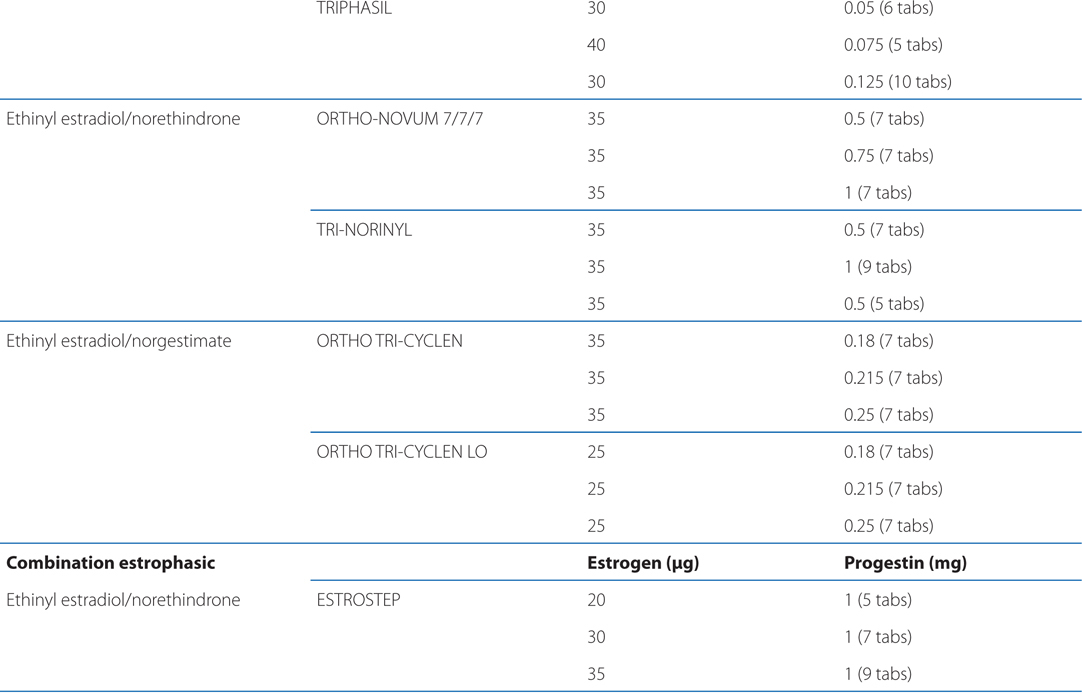 | | | | |
|---|---|---|---|
| | TRIPHASIL | 30 | 0.05 (6 tabs) |
| | | 40 | 0.075 (5 tabs) |
| | | 30 | 0.125 (10 tabs) |
| Ethinyl estradiol/norethindrone | ORTHO-NOVUM 7/7/7 | 35 | 0.5 (7 tabs) |
| | | 35 | 0.75 (7 tabs) |
| | | 35 | 1 (7 tabs) |
| | TRI-NORINYL | 35 | 0.5 (7 tabs) |
| | | 35 | 1 (9 tabs) |
| | | 35 | 0.5 (5 tabs) |
| Ethinyl estradiol/norgestimate | ORTHO TRI-CYCLEN | 35 | 0.18 (7 tabs) |
| | | 35 | 0.215 (7 tabs) |
| | | 35 | 0.25 (7 tabs) |
| | ORTHO TRI-CYCLEN LO | 25 | 0.18 (7 tabs) |
| | | 25 | 0.215 (7 tabs) |
| | | 25 | 0.25 (7 tabs) |
| **Combination estrophasic** | | **Estrogen (µg)** | **Progestin (mg)** |
| Ethinyl estradiol/norethindrone | ESTROSTEP | 20 | 1 (5 tabs) |
| | | 30 | 1 (7 tabs) |
| | | 35 | 1 (9 tabs) |